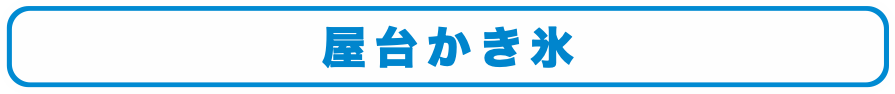 屋台かき氷